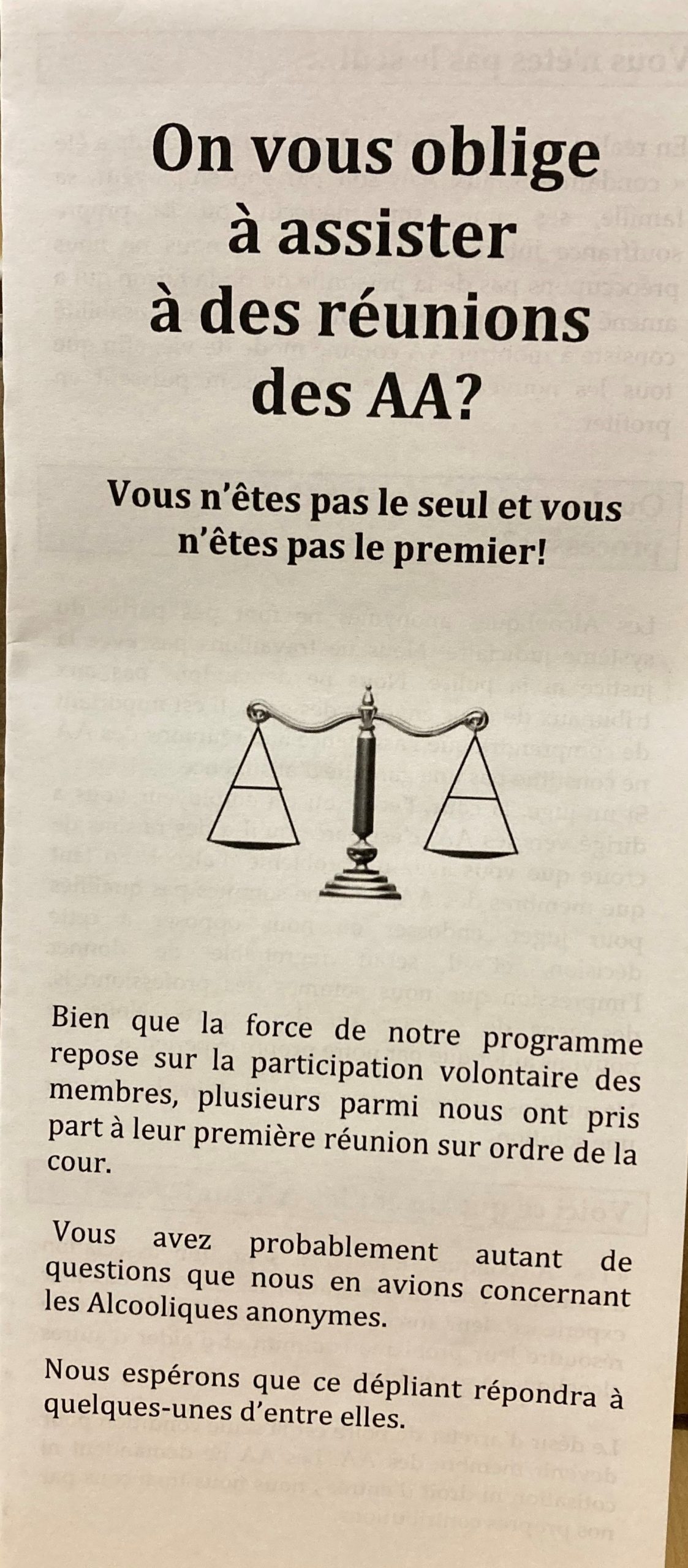 On vous oblige à assister à des réunions des AA?

Vous n'êtes pas le seul et vous n'êtes pas le premier!

Bien que la force de notre programme repose sur la participation volontaire des membres, plusieurs parmi nous ont pris part à leur première réunion sur ordre de la cour.

Vous avez probablement autant de questions que nous en avions concernant les Alcooliques anonymes.

Nous espérons que ce dépliant répondra à quelques-unes d'entre elles.